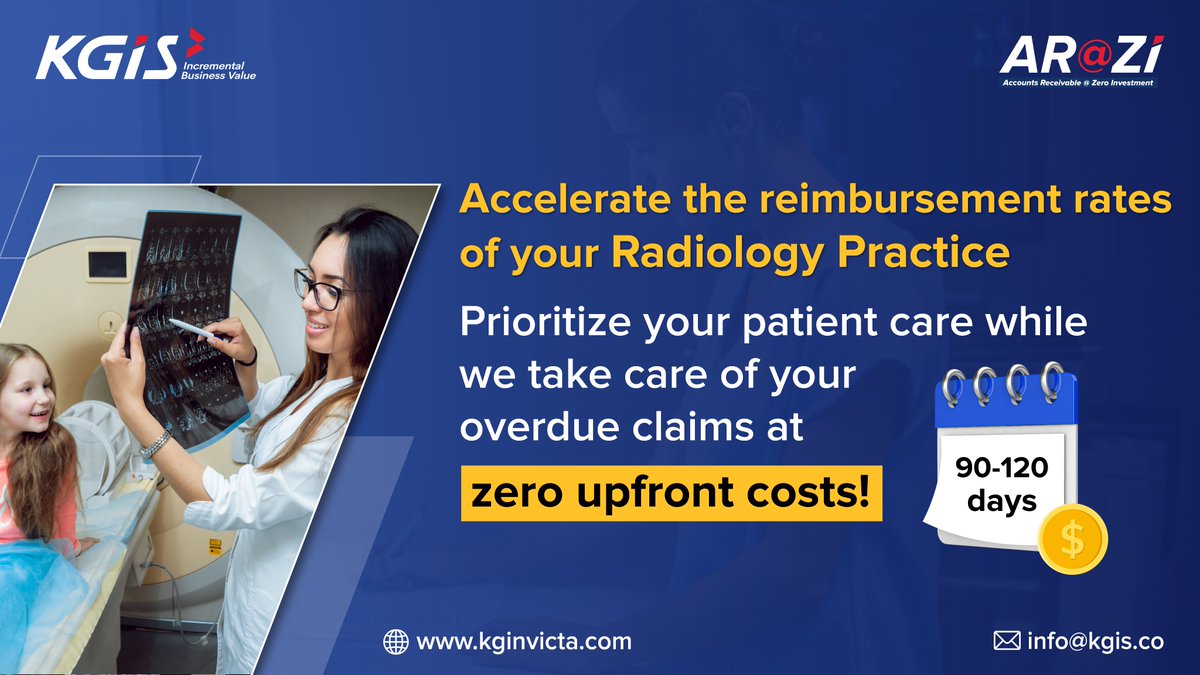 KGiS Incremental Business Value

AR@Zi
Accounts Receivable @ Zero Investment

Accelerate the reimbursement rates of your Radiology Practice

Prioritize your patient care while we take care of your overdue claims at

zero upfront costs!

90-120 days

$

www.kginvicta.com

info@kgis.co